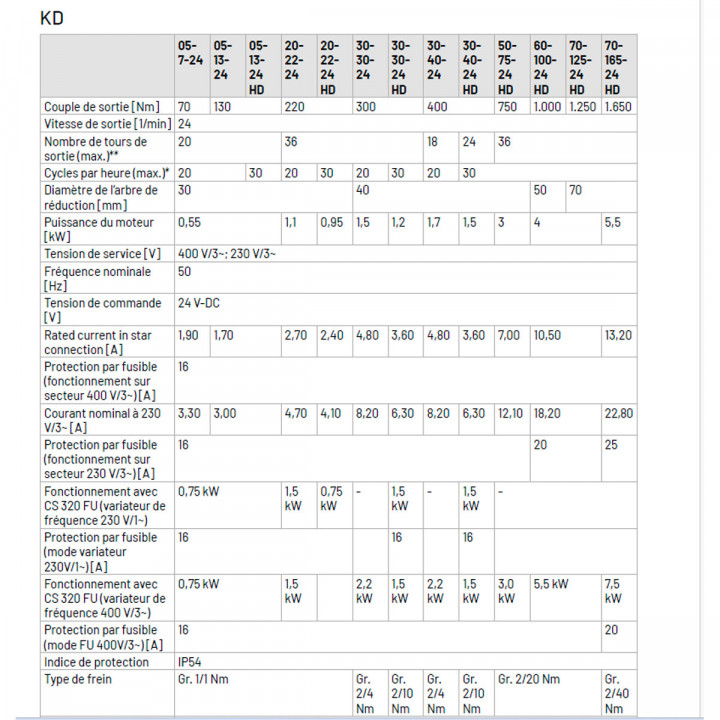 KD

| | 05-7-24 | 05-13-24 | 05-13-24 HD | 20-22-24 | 20-22-24 HD | 30-30-24 | 30-30-24 HD | 30-40-24 | 30-40-24 HD | 50-75-24 HD | 60-100-24 HD | 70-125-24 HD | 70-165-24 HD |
|---|---|---|---|---|---|---|---|---|---|---|---|---|---|
| Couple de sortie [Nm] | 70 | 130 | | 220 | | 300 | | 400 | | 750 | 1.000 | 1.250 | 1.650 |
| Vitesse de sortie [1/min] | 24 | | | | | | | | | | | | |
| Nombre de tours de sortie (max.)** | 20 | | | 36 | | | | 18 | 24 | 36 | | | |
| Cycles par heure (max.)* | 20 | | 30 | 20 | 30 | 20 | 30 | 20 | 30 | | | | |
| Diamètre de l'arbre de réduction [mm] | 30 | | | | | 40 | | | | | 50 | 70 | |
| Puissance du moteur [kW] | 0,55 | | | 1,1 | 0,95 | 1,5 | 1,2 | 1,7 | 1,5 | 3 | 4 | | 5,5 |
| Tension de service [V] | 400 V/3~; 230 V/3~ | | | | | | | | | | | | |
| Fréquence nominale [Hz] | 50 | | | | | | | | | | | | |
| Tension de commande [V] | 24 V-DC | | | | | | | | | | | | |
| Rated current in star connection [A] | 1,90 | 1,70 | | 2,70 | 2,40 | 4,80 | 3,60 | 4,80 | 3,60 | 7,00 | 10,50 | | 13,20 |
| Protection par fusible (fonctionnement sur secteur 400 V/3~) [A] | 16 | | | | | | | | | | | | |
| Courant nominal à 230 V/3~ [A] | 3,30 | 3,00 | | 4,70 | 4,10 | 8,20 | 6,30 | 8,20 | 6,30 | 12,10 | 18,20 | | 22,80 |
| Protection par fusible (fonctionnement sur secteur 230 V/3~) [A] | 16 | | | | | | | | | | 20 | | 25 |
| Fonctionnement avec CS 320 FU (variateur de fréquence 230 V/1~) | 0,75 kW | | | 1,5 kW | 0,75 kW | - | 1,5 kW | - | 1,5 kW | - | | | |
| Protection par fusible (mode variateur 230V/1~) [A] | 16 | | | | | | 16 | | 16 | | | | |
| Fonctionnement avec CS 320 FU (variateur de fréquence 400 V/3~) | 0,75 kW | | | 1,5 kW | | 2,2 kW | 1,5 kW | 2,2 kW | 1,5 kW | 3,0 kW | 5,5 kW | | 7,5 kW |
| Protection par fusible (mode FU 400V/3~) [A] | 16 | | | | | | | | | | | | 20 |
| Indice de protection | IP54 | | | | | | | | | | | | |
| Type de frein | Gr. 1/1 Nm | | | | | Gr. 2/4 Nm | Gr. 2/10 Nm | Gr. 2/4 Nm | Gr. 2/10 Nm | Gr. 2/20 Nm | | | Gr. 2/40 Nm |